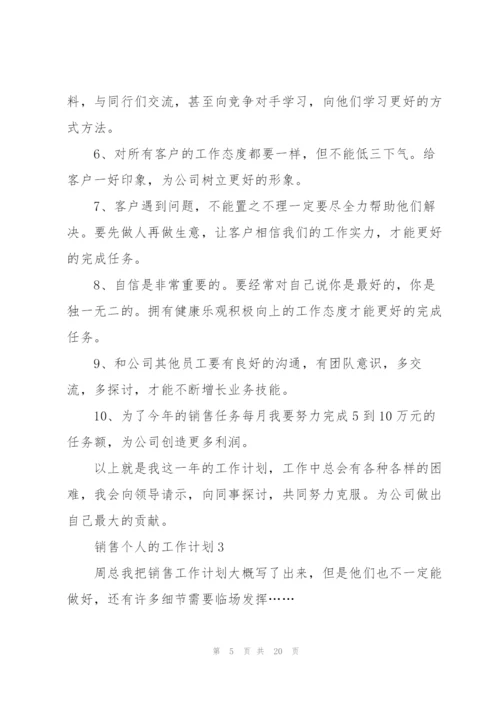 料，与同行们交流，甚至向竞争对手学习，向他们学习更好的方式方法。

6、对所有客户的工作态度都要一样，但不能低三下气。给客户一好印象，为公司树立更好的形象。

7、客户遇到问题，不能置之不理一定要尽全力帮助他们解决。要先做人再做生意，让客户相信我们的工作实力，才能更好的完成任务。

8、自信是非常重要的。要经常对自己说你是最好的，你是独一无二的。拥有健康乐观积极向上的工作态度才能更好的完成任务。

9、和公司其他员工要有良好的沟通，有团队意识，多交流，多探讨，才能不断增长业务技能。

10、为了今年的销售任务每月我要努力完成5到10万元的任务额，为公司创造更多利润。

以上就是我这一年的工作计划，工作中总会有各种各样的困难，我会向领导请示，向同事探讨，共同努力克服。为公司做出自己最大的贡献。

销售个人的工作计划3

周总我把销售工作计划大概写了出来，但是他们也不一定能做好，还有许多细节需要临场发挥……

第 5 页 共 20 页